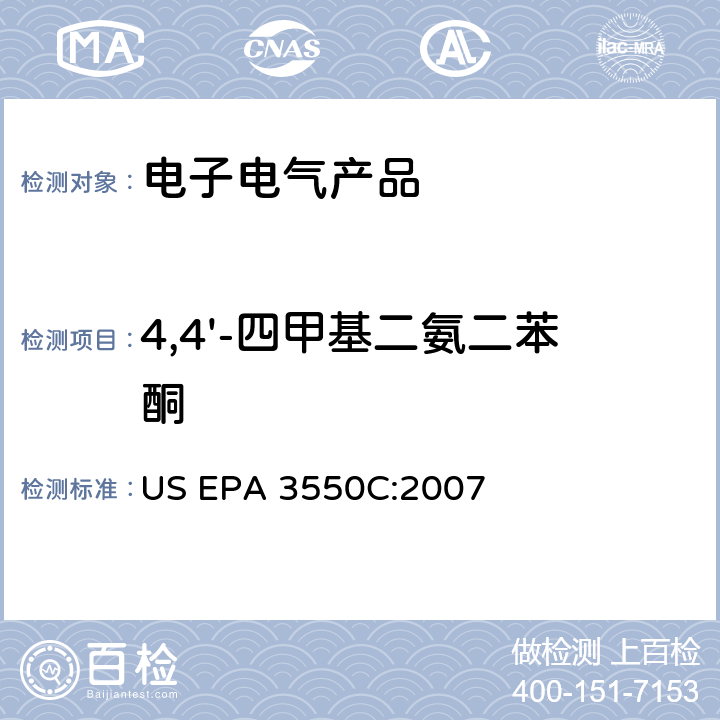 MA CNAS AL ilac-MRA

检测对象： 电子电气产品

检测项目： 4,4'-四甲基二氨二苯酮

检测标准： US EPA 3550C:2007

百检
Baijiantest.com

做检测 上百检
400-151-7153